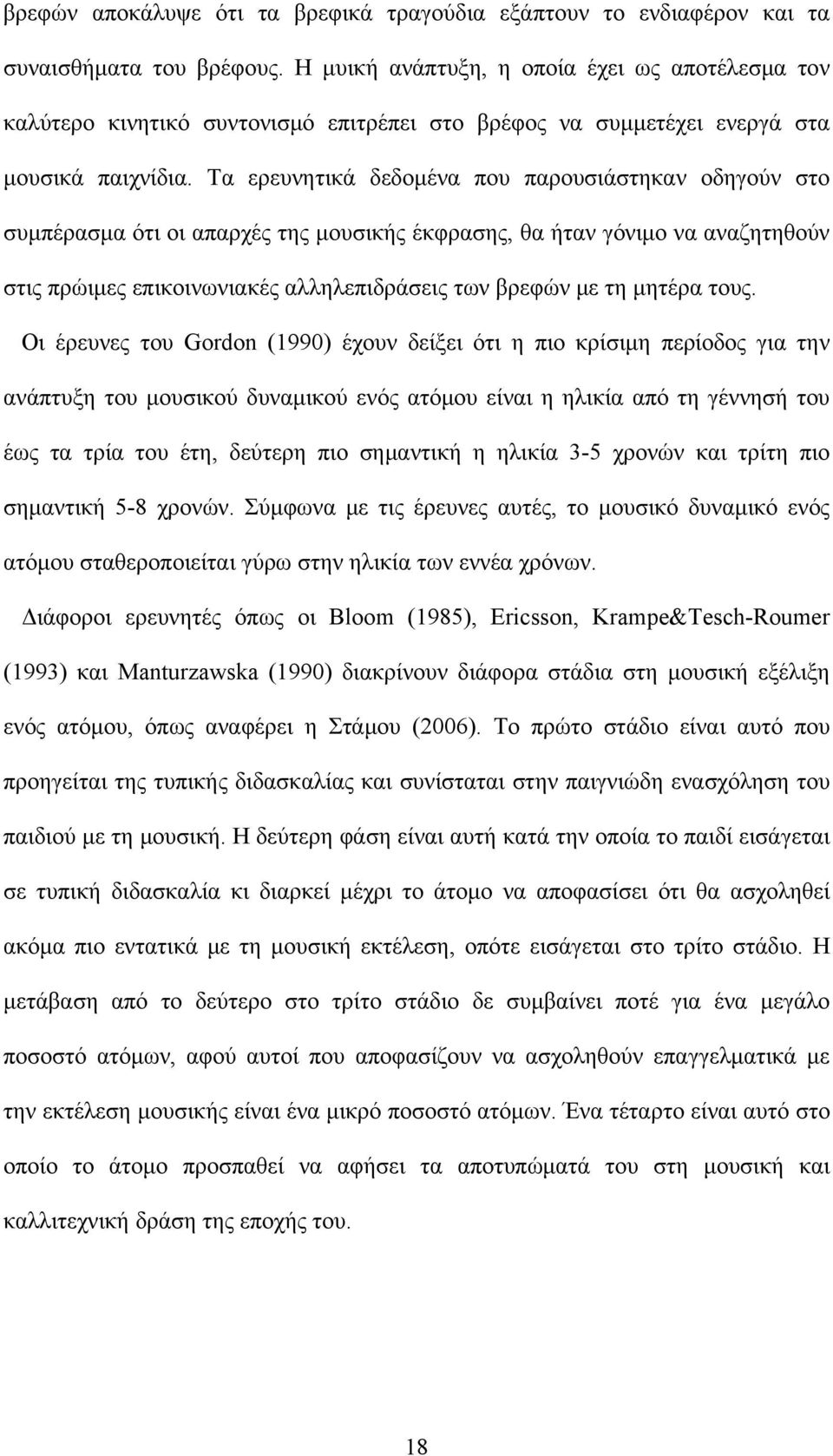 βρεφών αποκάλυψε ότι τα βρεφικά τραγούδια εξάπτουν το ενδιαφέρον και τα συναισθήματα του βρέφους. Η μυική ανάπτυξη, η οποία έχει ως αποτέλεσμα τον καλύτερο κινητικό συντονισμό επιτρέπει στο βρέφος να συμμετέχει ενεργά στα μουσικά παιχνίδια. Τα ερευνητικά δεδομένα που παρουσιάστηκαν οδηγούν στο συμπέρασμα ότι οι απαρχές της μουσικής έκφρασης, θα ήταν γόνιμο να αναζητηθούν στις πρώιμες επικοινωνιακές αλληλεπιδράσεις των βρεφών με τη μητέρα τους.

Οι έρευνες του Gordon (1990) έχουν δείξει ότι η πιο κρίσιμη περίοδος για την ανάπτυξη του μουσικού δυναμικού ενός ατόμου είναι η ηλικία από τη γέννησή του έως τα τρία του έτη, δεύτερη πιο σημαντική η ηλικία 3-5 χρονών και τρίτη πιο σημαντική 5-8 χρονών. Σύμφωνα με τις έρευνες αυτές, το μουσικό δυναμικό ενός ατόμου σταθεροποιείται γύρω στην ηλικία των εννέα χρόνων.

Διάφοροι ερευνητές όπως οι Bloom (1985), Ericsson, Krampe&Tesch-Roumer (1993) και Manturzawska (1990) διακρίνουν διάφορα στάδια στη μουσική εξέλιξη ενός ατόμου, όπως αναφέρει η Στάμου (2006). Το πρώτο στάδιο είναι αυτό που προηγείται της τυπικής διδασκαλίας και συνίσταται στην παιγνιώδη ενασχόληση του παιδιού με τη μουσική. Η δεύτερη φάση είναι αυτή κατά την οποία το παιδί εισάγεται σε τυπική διδασκαλία κι διαρκεί μέχρι το άτομο να αποφασίσει ότι θα ασχοληθεί ακόμα πιο εντατικά με τη μουσική εκτέλεση, οπότε εισάγεται στο τρίτο στάδιο. Η μετάβαση από το δεύτερο στο τρίτο στάδιο δε συμβαίνει ποτέ για ένα μεγάλο ποσοστό ατόμων, αφού αυτοί που αποφασίζουν να ασχοληθούν επαγγελματικά με την εκτέλεση μουσικής είναι ένα μικρό ποσοστό ατόμων. Ένα τέταρτο είναι αυτό στο οποίο το άτομο προσπαθεί να αφήσει τα αποτυπώματά του στη μουσική και καλλιτεχνική δράση της εποχής του.

18